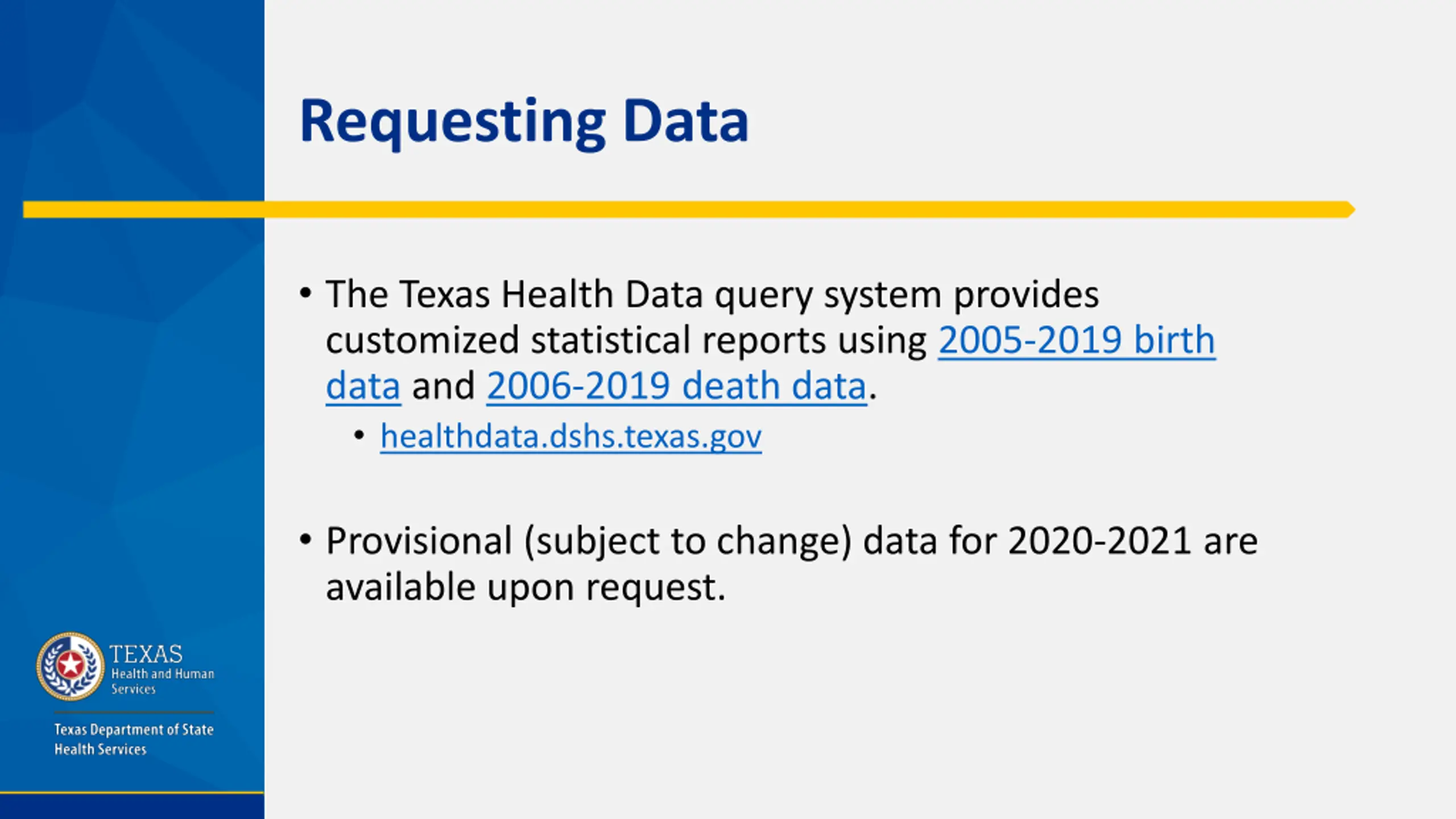 Requesting Data

• The Texas Health Data query system provides customized statistical reports using 2005-2019 birth data and 2006-2019 death data.
  • healthdata.dshs.texas.gov

• Provisional (subject to change) data for 2020-2021 are available upon request.

TEXAS
Health and Human Services

Texas Department of State Health Services